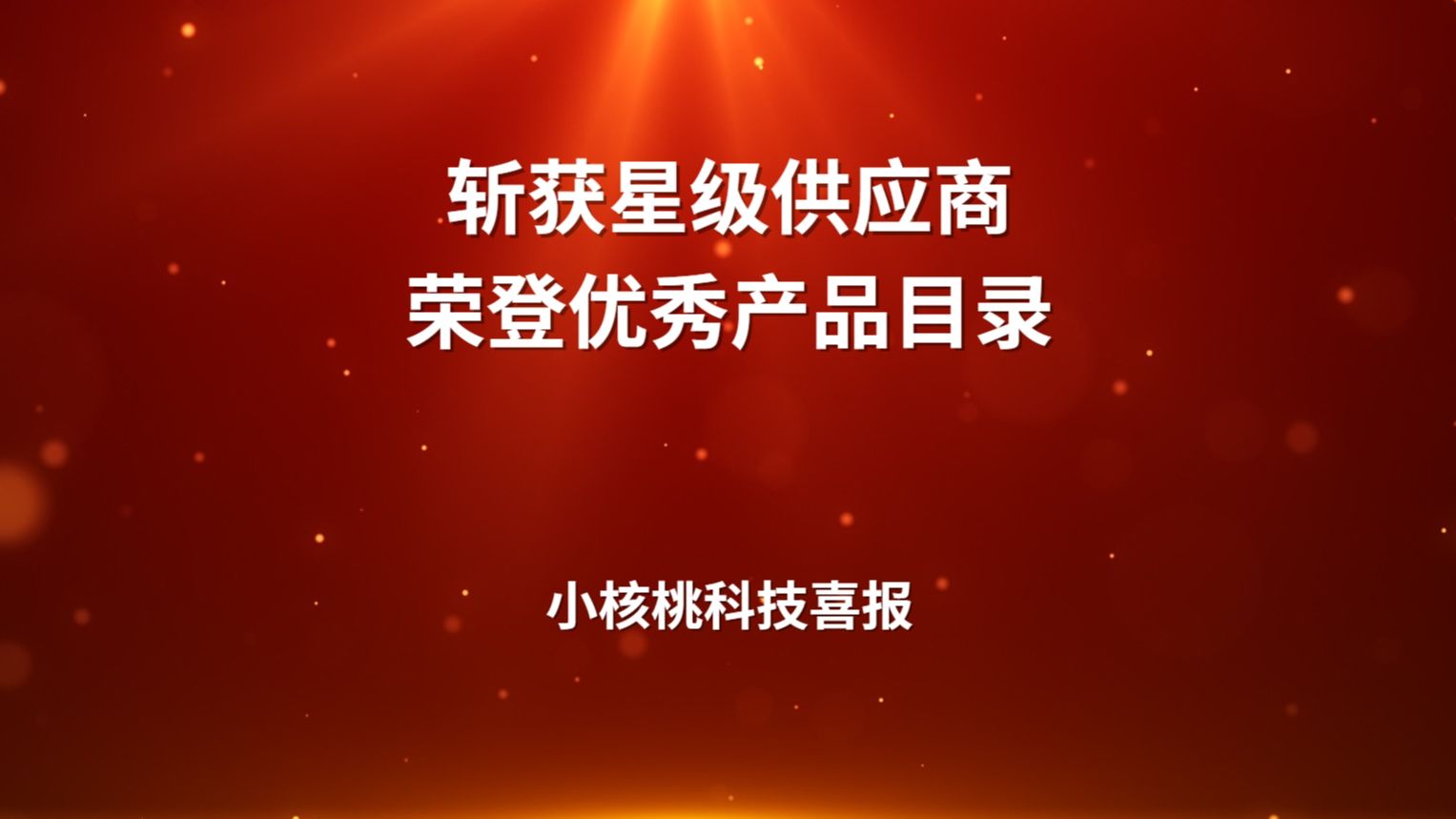 斩获星级供应商
荣登优秀产品目录

小核桃科技喜报